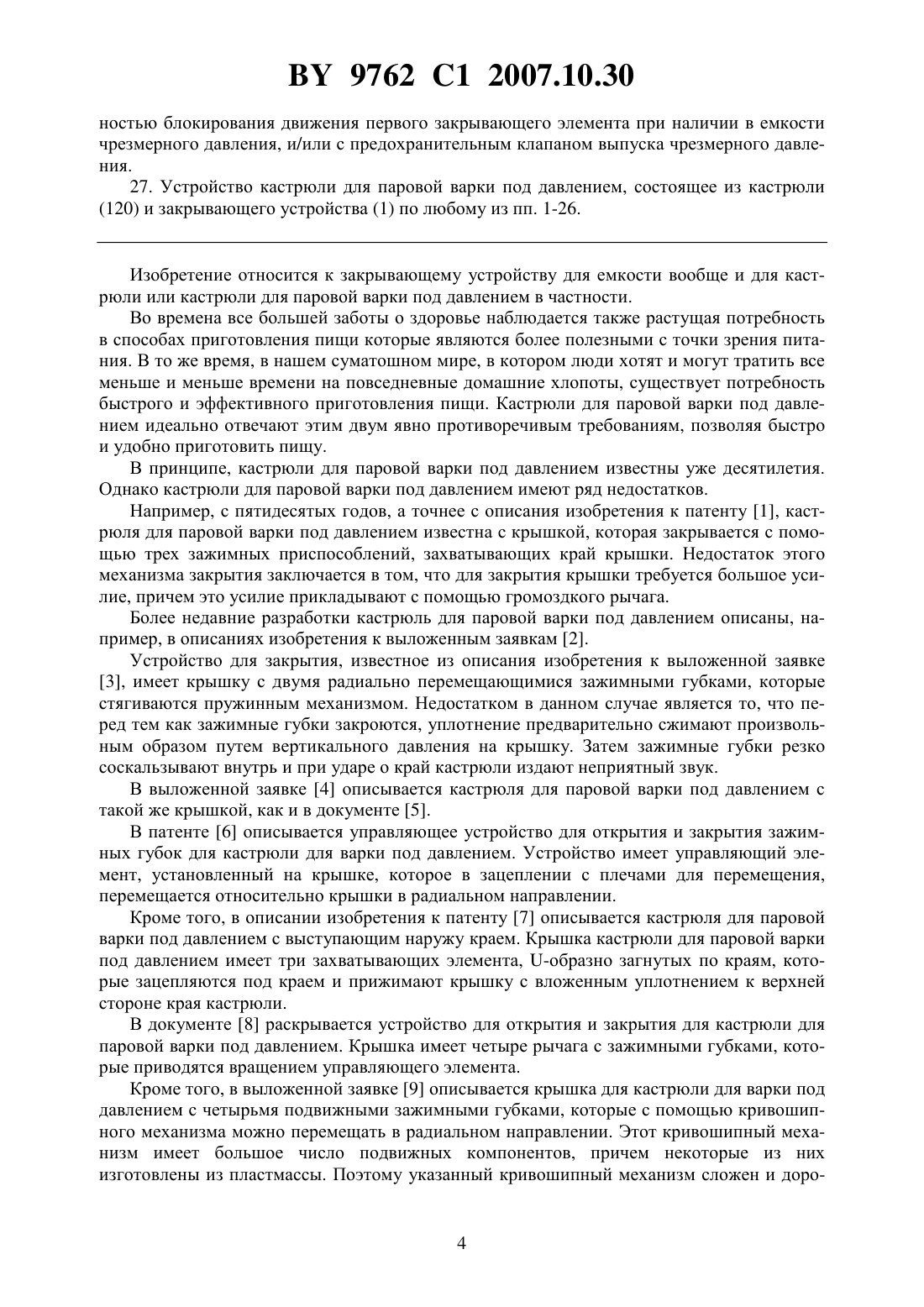 BY 9762 C1 2007.10.30

ностью блокирования движения первого закрывающего элемента при наличии в емкости чрезмерного давления, и/или с предохранительным клапаном выпуска чрезмерного давления.

27. Устройство кастрюли для паровой варки под давлением, состоящее из кастрюли (120) и закрывающего устройства (1) по любому из пп. 1-26.

Изобретение относится к закрывающему устройству для емкости вообще и для кастрюли или кастрюли для паровой варки под давлением в частности.

Во времена все большей заботы о здоровье наблюдается также растущая потребность в способах приготовления пищи которые являются более полезными с точки зрения питания. В то же время, в нашем суматошном мире, в котором люди хотят и могут тратить все меньше и меньше времени на повседневные домашние хлопоты, существует потребность быстрого и эффективного приготовления пищи. Кастрюли для паровой варки под давлением идеально отвечают этим двум явно противоречивым требованиям, позволяя быстро и удобно приготовить пищу.

В принципе, кастрюли для паровой варки под давлением известны уже десятилетия. Однако кастрюли для паровой варки под давлением имеют ряд недостатков.

Например, с пятидесятых годов, а точнее с описания изобретения к патенту [1], кастрюля для паровой варки под давлением известна с крышкой, которая закрывается с помощью трех зажимных приспособлений, захватывающих край крышки. Недостаток этого механизма закрытия заключается в том, что для закрытия крышки требуется большое усилие, причем это усилие прикладывают с помощью громоздкого рычага.

Более недавние разработки кастрюль для паровой варки под давлением описаны, например, в описаниях изобретения к выложенным заявкам [2].

Устройство для закрытия, известное из описания изобретения к выложенной заявке [3], имеет крышку с двумя радиально перемещающимися зажимными губками, которые стягиваются пружинным механизмом. Недостатком в данном случае является то, что перед тем как зажимные губки закроются, уплотнение предварительно сжимают произвольным образом путем вертикального давления на крышку. Затем зажимные губки резко соскальзывают внутрь и при ударе о край кастрюли издают неприятный звук.

В выложенной заявке [4] описывается кастрюля для паровой варки под давлением с такой же крышкой, как и в документе [5].

В патенте [6] описывается управляющее устройство для открытия и закрытия зажимных губок для кастрюли для варки под давлением. Устройство имеет управляющий элемент, установленный на крышке, которое в зацеплении с плечами для перемещения, перемещается относительно крышки в радиальном направлении.

Кроме того, в описании изобретения к патенту [7] описывается кастрюля для паровой варки под давлением с выступающим наружу краем. Крышка кастрюли для паровой варки под давлением имеет три захватывающих элемента, U-образно загнутых по краям, которые зацепляются под краем и прижимают крышку с вложенным уплотнением к верхней стороне края кастрюли.

В документе [8] раскрывается устройство для открытия и закрытия для кастрюли для паровой варки под давлением. Крышка имеет четыре рычага с зажимными губками, которые приводятся вращением управляющего элемента.

Кроме того, в выложенной заявке [9] описывается крышка для кастрюли для варки под давлением с четырьмя подвижными зажимными губками, которые с помощью кривошипного механизма можно перемещать в радиальном направлении. Этот кривошипный механизм имеет большое число подвижных компонентов, причем некоторые из них изготовлены из пластмассы. Поэтому указанный кривошипный механизм сложен и доро-

4